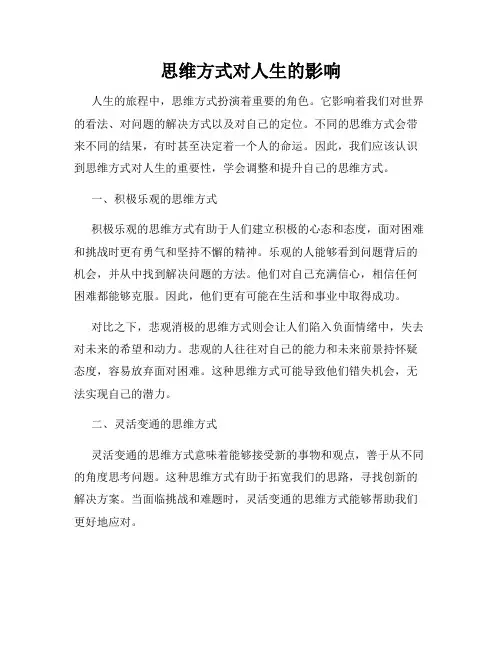 思维方式对人生的影响

人生的旅程中，思维方式扮演着重要的角色。它影响着我们对世界的看法、对问题的解决方式以及对自己的定位。不同的思维方式会带来不同的结果，有时甚至决定着一个人的命运。因此，我们应该认识到思维方式对人生的重要性，学会调整和提升自己的思维方式。

一、积极乐观的思维方式

积极乐观的思维方式有助于人们建立积极的心态和态度，面对困难和挑战时更有勇气和坚持不懈的精神。乐观的人能够看到问题背后的机会，并从中找到解决问题的方法。他们对自己充满信心，相信任何困难都能够克服。因此，他们更有可能在生活和事业中取得成功。

对比之下，悲观消极的思维方式则会让人们陷入负面情绪中，失去对未来的希望和动力。悲观的人往往对自己的能力和未来前景持怀疑态度，容易放弃面对困难。这种思维方式可能导致他们错失机会，无法实现自己的潜力。

二、灵活变通的思维方式

灵活变通的思维方式意味着能够接受新的事物和观点，善于从不同的角度思考问题。这种思维方式有助于拓宽我们的思路，寻找创新的解决方案。当面临挑战和难题时，灵活变通的思维方式能够帮助我们更好地应对。